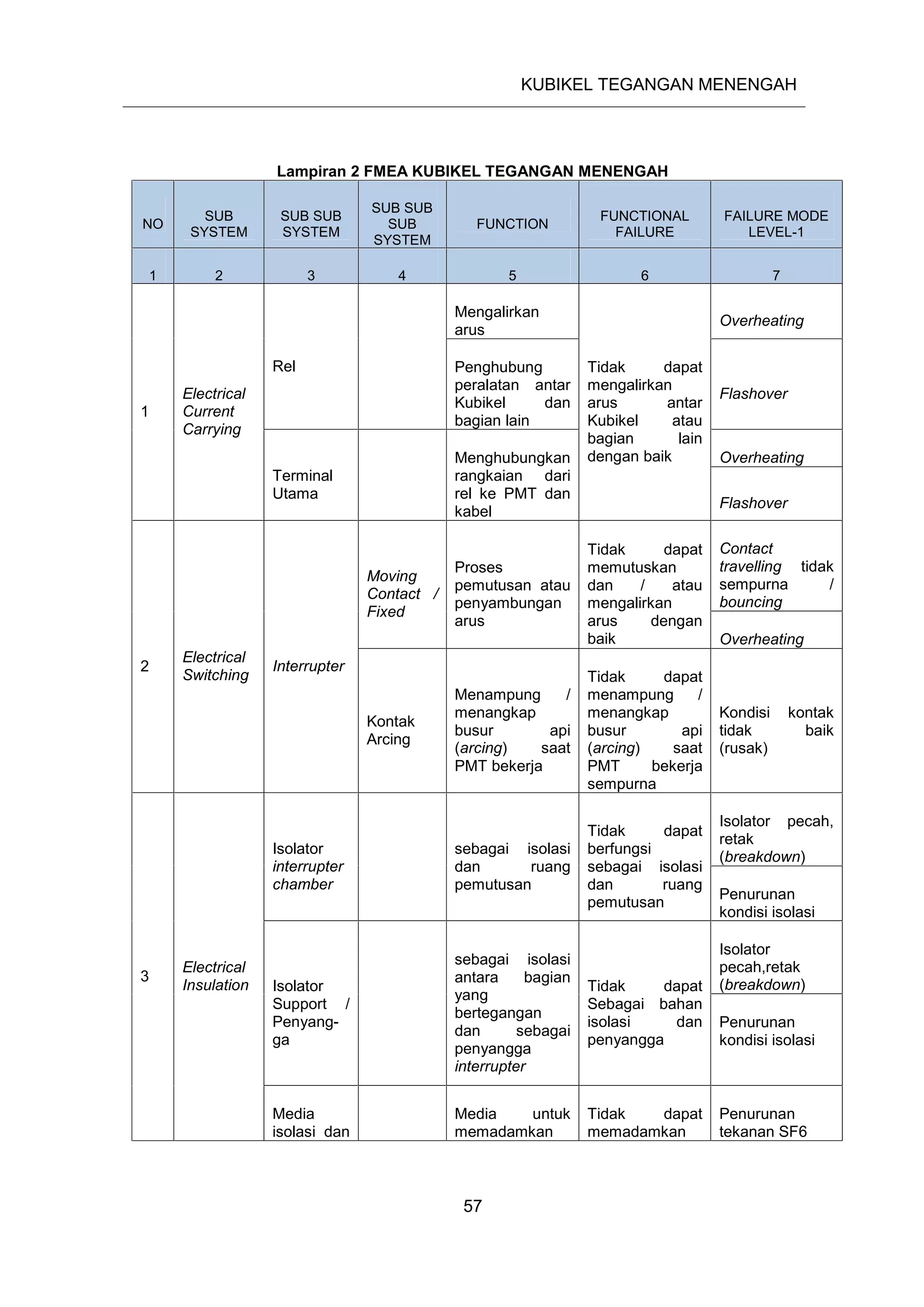 KUBIKEL TEGANGAN MENENGAH

Lampiran 2 FMEA KUBIKEL TEGANGAN MENENGAH

| NO | SUB SYSTEM | SUB SUB SYSTEM | SUB SUB SUB SYSTEM | FUNCTION | FUNCTIONAL FAILURE | FAILURE MODE LEVEL-1 |
|---|---|---|---|---|---|---|
| 1 | 2 | 3 | 4 | 5 | 6 | 7 |
| 1 | Electrical Current Carrying | Rel |  | Mengalirkan arus | Tidak dapat mengalirkan arus antar Kubikel atau bagian lain dengan baik | Overheating |
|  |  |  |  | Penghubung peralatan antar Kubikel dan bagian lain |  | Flashover |
|  |  | Terminal Utama |  | Menghubungkan rangkaian dari rel ke PMT dan kabel |  | Overheating |
|  |  |  |  |  |  | Flashover |
| 2 | Electrical Switching | Interrupter | Moving Contact / Fixed | Proses pemutusan atau penyambungan arus | Tidak dapat memutuskan dan / atau mengalirkan arus dengan baik | Contact travelling tidak sempurna / bouncing |
|  |  |  |  |  |  | Overheating |
|  |  |  | Kontak Arcing | Menampung / menangkap busur api (arcing) saat PMT bekerja | Tidak dapat menampung / menangkap busur api (arcing) saat PMT bekerja sempurna | Kondisi kontak tidak baik (rusak) |
| 3 | Electrical Insulation | Isolator interrupter chamber |  | sebagai isolasi dan ruang pemutusan | Tidak dapat berfungsi sebagai isolasi dan ruang pemutusan | Isolator pecah, retak (breakdown) |
|  |  |  |  |  |  | Penurunan kondisi isolasi |
|  |  | Isolator Support / Penyangga |  | sebagai isolasi antara bagian yang bertegangan dan sebagai penyangga interrupter | Tidak dapat Sebagai bahan isolasi dan penyangga | Isolator pecah,retak (breakdown) |
|  |  |  |  |  |  | Penurunan kondisi isolasi |
|  |  | Media isolasi dan |  | Media untuk memadamkan | Tidak dapat memadamkan | Penurunan tekanan SF6 |

57